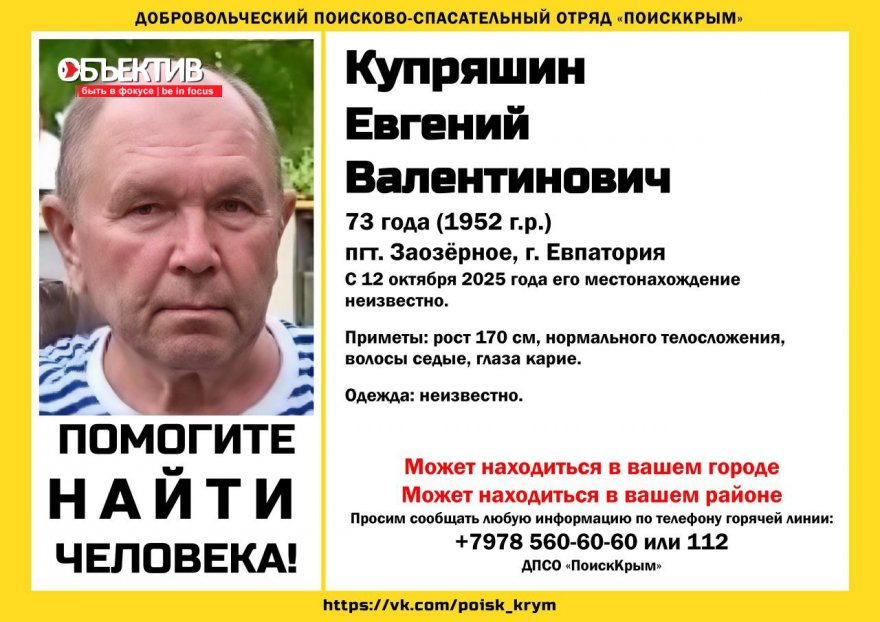 ДОБРОВОЛЬЧЕСКИЙ ПОИСКОВО-СПАСАТЕЛЬНЫЙ ОТРЯД «ПОИСККРЫМ»

ОБЪЕКТИВ
быть в фокусе | be in focus

ПОМОГИТЕ
НАЙТИ
ЧЕЛОВЕКА!

Купряшин
Евгений
Валентинович

73 года (1952 г.р.)
пгт. Заозёрное, г. Евпатория

С 12 октября 2025 года его местонахождение неизвестно.

Приметы: рост 170 см, нормального телосложения, волосы седые, глаза карие.

Одежда: неизвестно.

Может находиться в вашем городе
Может находиться в вашем районе
Просим сообщать любую информацию по телефону горячей линии:
+7978 560-60-60 или 112
ДПСО «ПоискКрым»

https://vk.com/poisk_krym